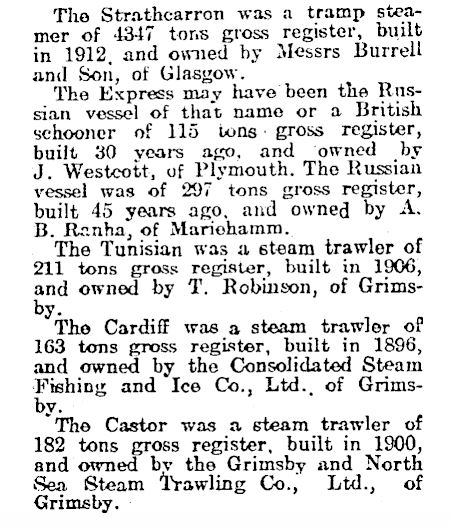 The Strathcarron was a tramp steamer of 4347 tons gross register, built in 1912, and owned by Messrs Burrell and Son, of Glasgow.

The Express may have been the Russian vessel of that name or a British schooner of 115 tons gross register, built 30 years ago, and owned by J. Westcott, of Plymouth. The Russian vessel was of 297 tons gross register, built 45 years ago, and owned by A. B. Ranha, of Mariehamm.

The Tunisian was a steam trawler of 211 tons gross register, built in 1906, and owned by T. Robinson, of Grimsby.

The Cardiff was a steam trawler of 163 tons gross register, built in 1896, and owned by the Consolidated Steam Fishing and Ice Co., Ltd., of Grimsby.

The Castor was a steam trawler of 182 tons gross register, built in 1900, and owned by the Grimsby and North Sea Steam Trawling Co., Ltd., of Grimsby.